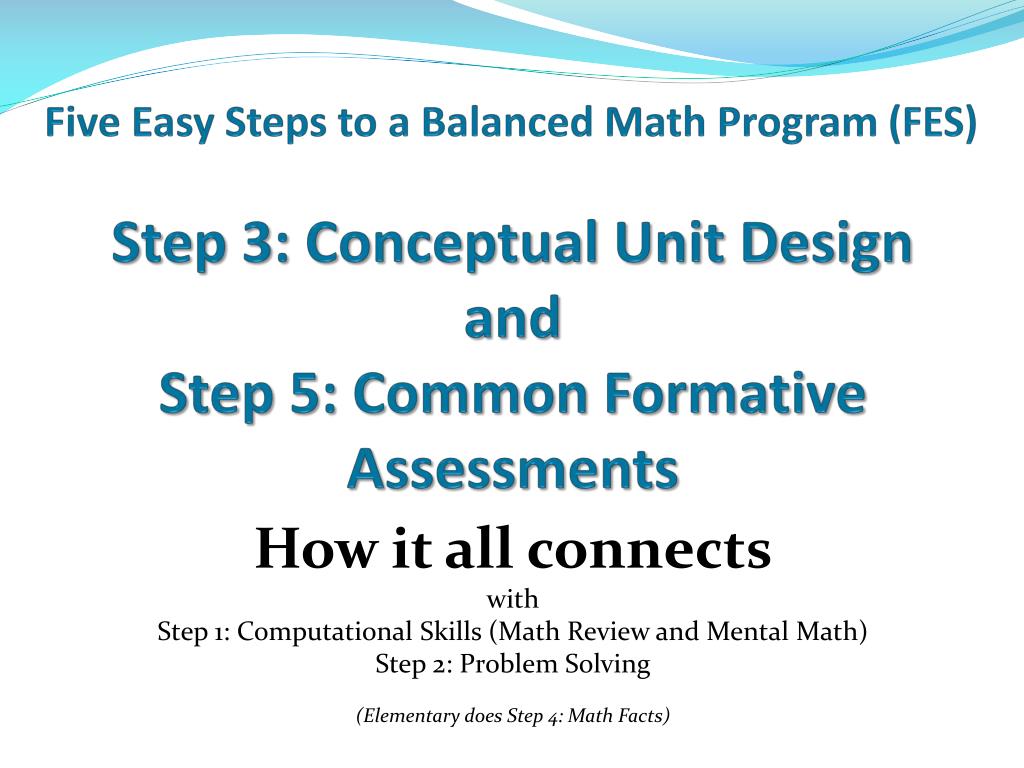 Five Easy Steps to a Balanced Math Program (FES)

Step 3: Conceptual Unit Design and Step 5: Common Formative Assessments

How it all connects

with
Step 1: Computational Skills (Math Review and Mental Math)
Step 2: Problem Solving

(Elementary does Step 4: Math Facts)